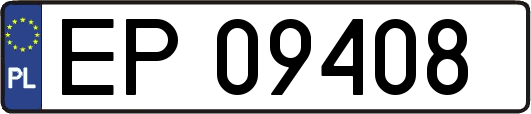 PL
EP 09408